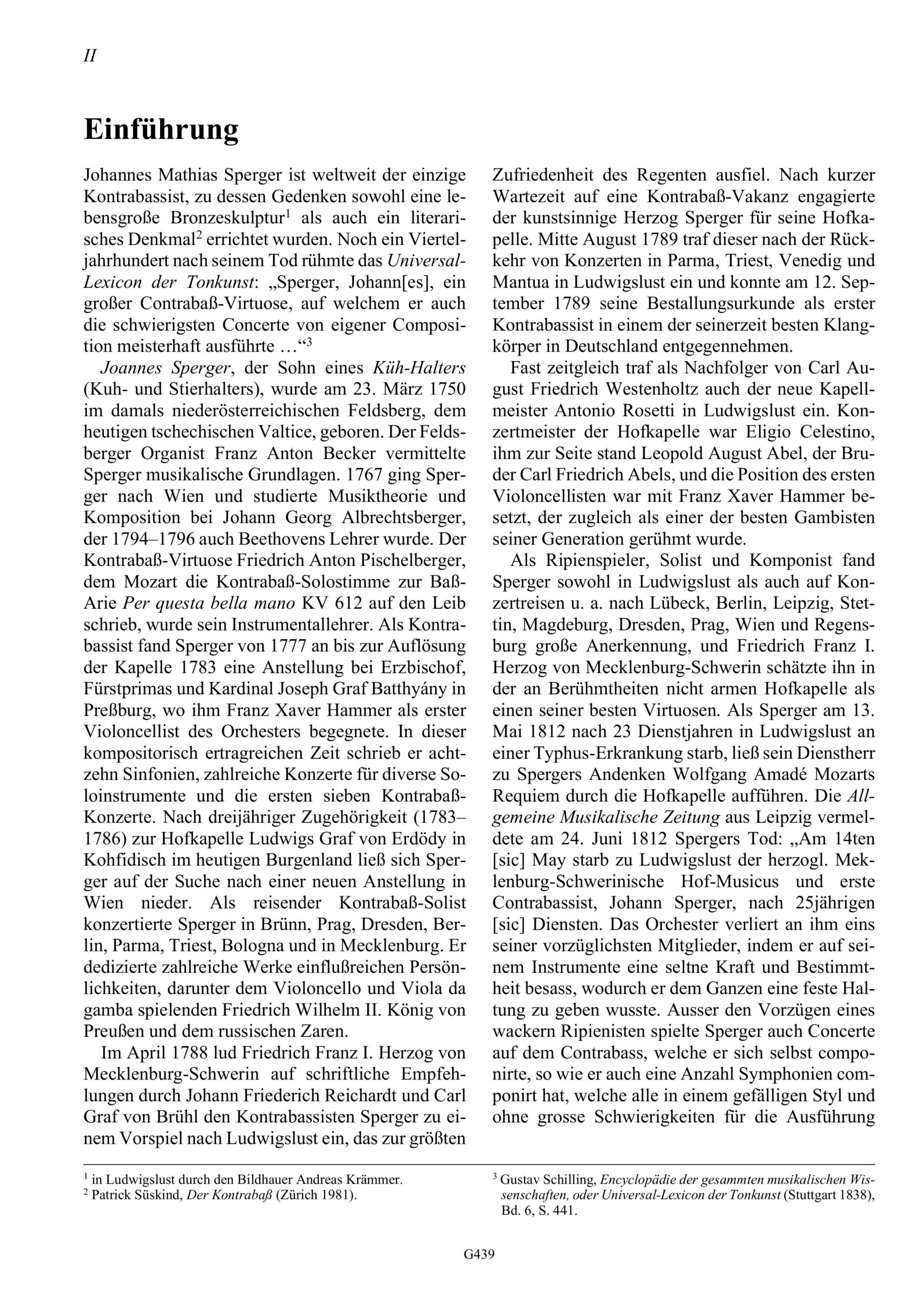 II

Einführung

Johannes Mathias Sperger ist weltweit der einzige Kontrabassist, zu dessen Gedenken sowohl eine lebensgroße Bronzeskulptur$^1$ als auch ein literarisches Denkmal$^2$ errichtet wurden. Noch ein Vierteljahrhundert nach seinem Tod rühmte das Universal-Lexicon der Tonkunst: „Sperger, Johann[es], ein großer Contrabaß-Virtuose, auf welchem er auch die schwierigsten Concerte von eigener Composition meisterhaft ausführte …“$^3$

Joannes Sperger, der Sohn eines Küh-Halters (Kuh- und Stierhalters), wurde am 23. März 1750 im damals niederösterreichischen Feldsberg, dem heutigen tschechischen Valtice, geboren. Der Feldsberger Organist Franz Anton Becker vermittelte Sperger musikalische Grundlagen. 1767 ging Sperger nach Wien und studierte Musiktheorie und Komposition bei Johann Georg Albrechtsberger, der 1794–1796 auch Beethovens Lehrer wurde. Der Kontrabaß-Virtuose Friedrich Anton Pischelberger, dem Mozart die Kontrabaß-Solostimme zur Baß-Arie Per questa bella mano KV 612 auf den Leib schrieb, wurde sein Instrumentallehrer. Als Kontrabassist fand Sperger von 1777 an bis zur Auflösung der Kapelle 1783 eine Anstellung bei Erzbischof, Fürstprimas und Kardinal Joseph Graf Batthyány in Preßburg, wo ihm Franz Xaver Hammer als erster Violoncellist des Orchesters begegnete. In dieser kompositorisch ertragreichen Zeit schrieb er achtzehn Sinfonien, zahlreiche Konzerte für diverse Soloinstrumente und die ersten sieben Kontrabaß-Konzerte. Nach dreijähriger Zugehörigkeit (1783–1786) zur Hofkapelle Ludwigs Graf von Erdödy in Kohfidisch im heutigen Burgenland ließ sich Sperger auf der Suche nach einer neuen Anstellung in Wien nieder. Als reisender Kontrabaß-Solist konzertierte Sperger in Brünn, Prag, Dresden, Berlin, Parma, Triest, Bologna und in Mecklenburg. Er dedizierte zahlreiche Werke einflußreichen Persönlichkeiten, darunter dem Violoncello und Viola da gamba spielenden Friedrich Wilhelm II. König von Preußen und dem russischen Zaren.

Im April 1788 lud Friedrich Franz I. Herzog von Mecklenburg-Schwerin auf schriftliche Empfehlungen durch Johann Friederich Reichardt und Carl Graf von Brühl den Kontrabassisten Sperger zu einem Vorspiel nach Ludwigslust ein, das zur größten Zufriedenheit des Regenten ausfiel. Nach kurzer Wartezeit auf eine Kontrabaß-Vakanz engagierte der kunstsinnige Herzog Sperger für seine Hofkapelle. Mitte August 1789 traf dieser nach der Rückkehr von Konzerten in Parma, Triest, Venedig und Mantua in Ludwigslust ein und konnte am 12. September 1789 seine Bestallungsurkunde als erster Kontrabassist in einem der seinerzeit besten Klangkörper in Deutschland entgegennehmen.

Fast zeitgleich traf als Nachfolger von Carl August Friedrich Westenholtz auch der neue Kapellmeister Antonio Rosetti in Ludwigslust ein. Konzertmeister der Hofkapelle war Eligio Celestino, ihm zur Seite stand Leopold August Abel, der Bruder Carl Friedrich Abels, und die Position des ersten Violoncellisten war mit Franz Xaver Hammer besetzt, der zugleich als einer der besten Gambisten seiner Generation gerühmt wurde.

Als Ripienspieler, Solist und Komponist fand Sperger sowohl in Ludwigslust als auch auf Konzertreisen u. a. nach Lübeck, Berlin, Leipzig, Stettin, Magdeburg, Dresden, Prag, Wien und Regensburg große Anerkennung, und Friedrich Franz I. Herzog von Mecklenburg-Schwerin schätzte ihn in der an Berühmtheiten nicht armen Hofkapelle als einen seiner besten Virtuosen. Als Sperger am 13. Mai 1812 nach 23 Dienstjahren in Ludwigslust an einer Typhus-Erkrankung starb, ließ sein Dienstherr zu Spergers Andenken Wolfgang Amadé Mozarts Requiem durch die Hofkapelle aufführen. Die Allgemeine Musikalische Zeitung aus Leipzig vermeldete am 24. Juni 1812 Spergers Tod: „Am 14ten [sic] May starb zu Ludwigslust der herzogl. Meklenburg-Schwerinische Hof-Musicus und erste Contrabassist, Johann Sperger, nach 25jährigen [sic] Diensten. Das Orchester verliert an ihm eins seiner vorzüglichsten Mitglieder, indem er auf seinem Instrumente eine seltne Kraft und Bestimmtheit besass, wodurch er dem Ganzen eine feste Haltung zu geben wusste. Ausser den Vorzügen eines wackern Ripienisten spielte Sperger auch Concerte auf dem Contrabass, welche er sich selbst componirte, so wie er auch eine Anzahl Symphonien componirt hat, welche alle in einem gefälligen Styl und ohne grosse Schwierigkeiten für die Ausführung

$^1$ in Ludwigslust durch den Bildhauer Andreas Krämmer.
$^2$ Patrick Süskind, Der Kontrabaß (Zürich 1981).
$^3$ Gustav Schilling, Encyclopädie der gesammten musikalischen Wissenschaften, oder Universal-Lexicon der Tonkunst (Stuttgart 1838), Bd. 6, S. 441.

G439